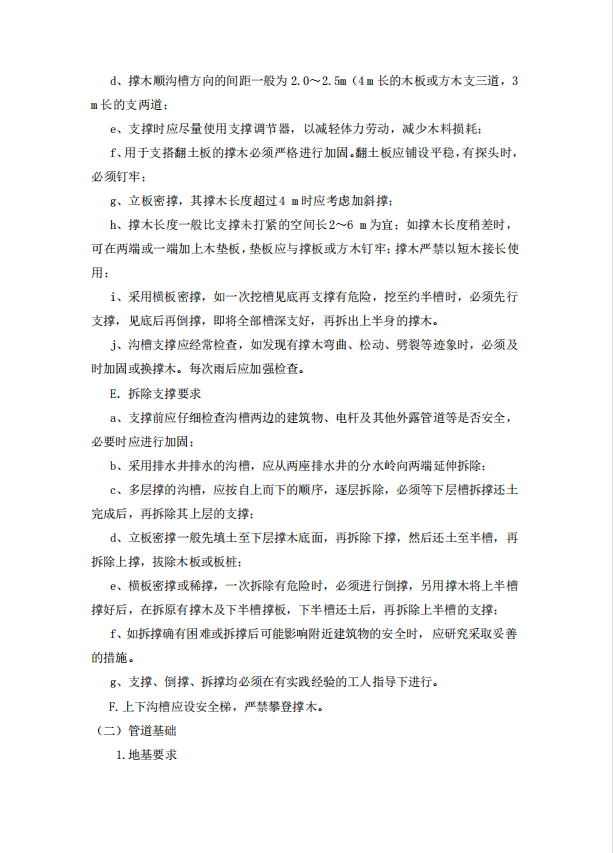 d、撑木顺沟槽方向的间距一般为 2.0～2.5m（4 m 长的木板或方木支三道，3 m 长的支两道；

e、支撑时应尽量使用支撑调节器，以减轻体力劳动，减少木料损耗；

f、用于支搭翻土板的撑木必须严格进行加固。翻土板应铺设平稳，有探头时，必须钉牢；

g、立板密撑，其撑木长度超过 4 m 时应考虑加斜撑；

h、撑木长度一般比支撑未打紧的空间长 2～6 m 为宜；如撑木长度稍差时，可在两端或一端加上木垫板，垫板应与撑板或方木钉牢；撑木严禁以短木接长使用；

i、采用横板密撑，如一次挖槽见底再支撑有危险，挖至约半槽时，必须先行支撑，见底后再倒撑，即将全部槽深支好，再拆出上半身的撑木。

j、沟槽支撑应经常检查，如发现有撑木弯曲、松动、劈裂等迹象时，必须及时加固或换撑木。每次雨后应加强检查。

E. 拆除支撑要求

a、支撑前应仔细检查沟槽两边的建筑物、电杆及其他外露管道等是否安全，必要时应进行加固；

b、采用排水井排水的沟槽，应从两座排水井的分水岭向两端延伸拆除；

c、多层撑的沟槽，应按自上而下的顺序，逐层拆除，必须等下层槽拆撑还土完成后，再拆除其上层的支撑；

d、立板密撑一般先填土至下层撑木底面，再拆除下撑，然后还土至半槽，再拆除上撑，拔除木板或板桩；

e、横板密撑或稀撑，一次拆除有危险时，必须进行倒撑，另用撑木将上半槽撑好后，在拆原有撑木及下半槽撑板，下半槽还土后，再拆除上半槽的支撑；

f、如拆撑确有困难或拆撑后可能影响附近建筑物的安全时，应研究采取妥善的措施。

g、支撑、倒撑、拆撑均必须在有实践经验的工人指导下进行。

F. 上下沟槽应设安全梯，严禁攀登撑木。

（二）管道基础

1. 地基要求